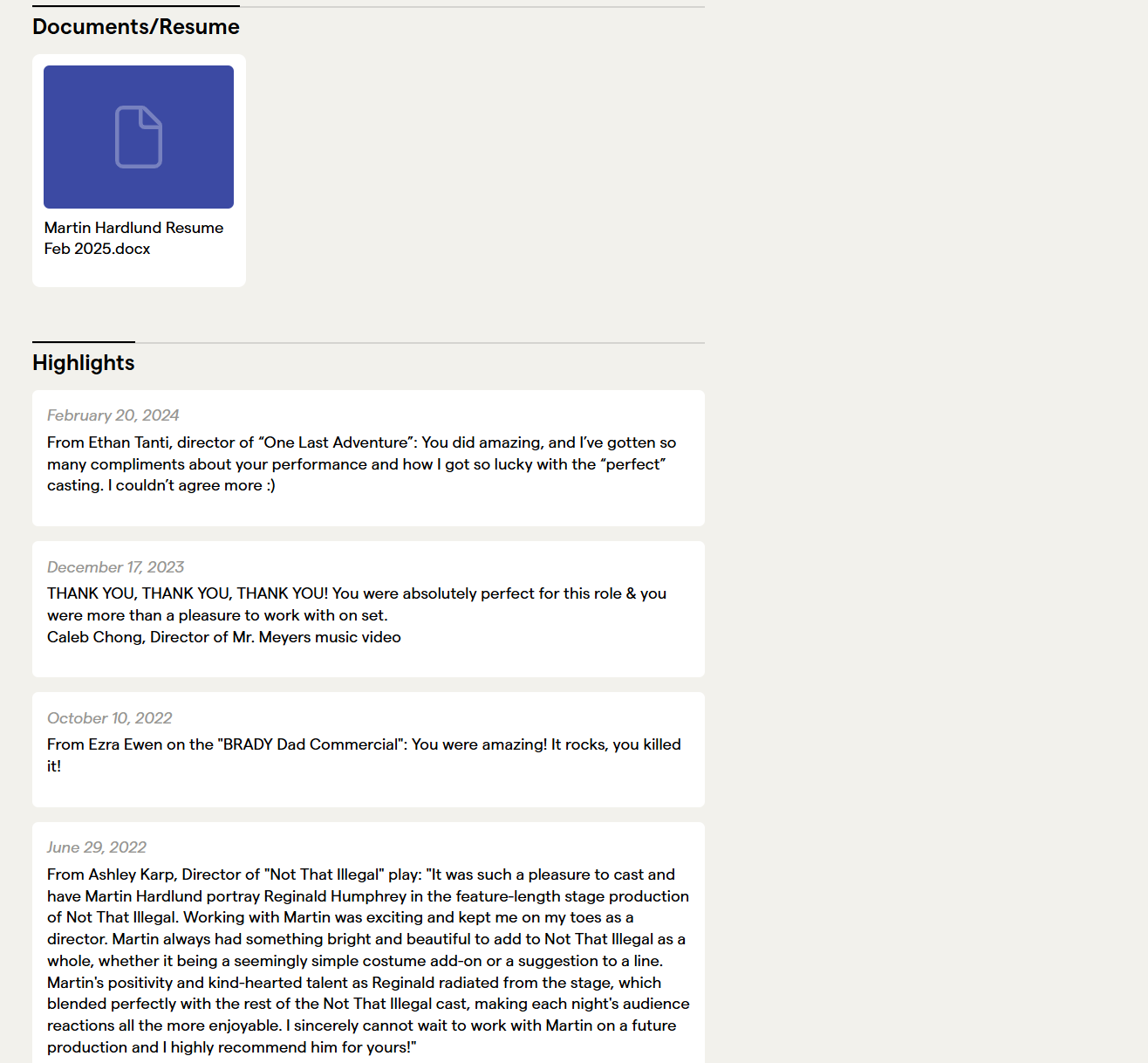 Documents/Resume

Martin Hardlund Resume Feb 2025.docx

Highlights

February 20, 2024

From Ethan Tanti, director of “One Last Adventure”: You did amazing, and I’ve gotten so many compliments about your performance and how I got so lucky with the “perfect” casting. I couldn’t agree more :)

December 17, 2023

THANK YOU, THANK YOU, THANK YOU! You were absolutely perfect for this role & you were more than a pleasure to work with on set.
Caleb Chong, Director of Mr. Meyers music video

October 10, 2022

From Ezra Ewen on the "BRADY Dad Commercial": You were amazing! It rocks, you killed it!

June 29, 2022

From Ashley Karp, Director of "Not That Illegal" play: "It was such a pleasure to cast and have Martin Hardlund portray Reginald Humphrey in the feature-length stage production of Not That Illegal. Working with Martin was exciting and kept me on my toes as a director. Martin always had something bright and beautiful to add to Not That Illegal as a whole, whether it being a seemingly simple costume add-on or a suggestion to a line. Martin's positivity and kind-hearted talent as Reginald radiated from the stage, which blended perfectly with the rest of the Not That Illegal cast, making each night's audience reactions all the more enjoyable. I sincerely cannot wait to work with Martin on a future production and I highly recommend him for yours!"